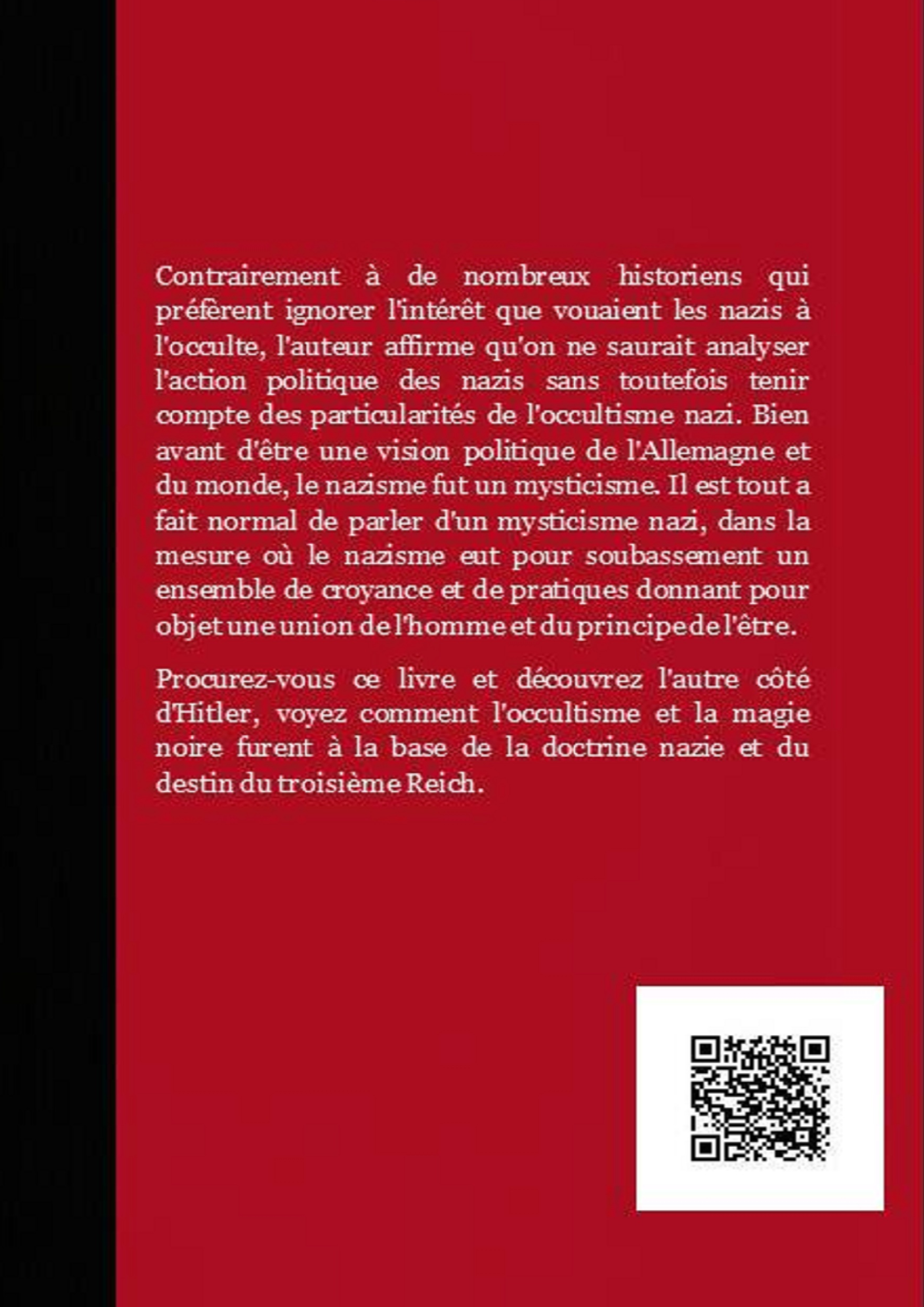 Contrairement à de nombreux historiens qui préfèrent ignorer l'intérêt que vouaient les nazis à l'occulte, l'auteur affirme qu'on ne saurait analyser l'action politique des nazis sans toutefois tenir compte des particularités de l'occultisme nazi. Bien avant d'être une vision politique de l'Allemagne et du monde, le nazisme fut un mysticisme. Il est tout a fait normal de parler d'un mysticisme nazi, dans la mesure où le nazisme eut pour soubassement un ensemble de croyance et de pratiques donnant pour objet une union de l'homme et du principe de l'être.

Procurez-vous ce livre et découvrez l'autre côté d'Hitler, voyez comment l'occultisme et la magie noire furent à la base de la doctrine nazie et du destin du troisième Reich.